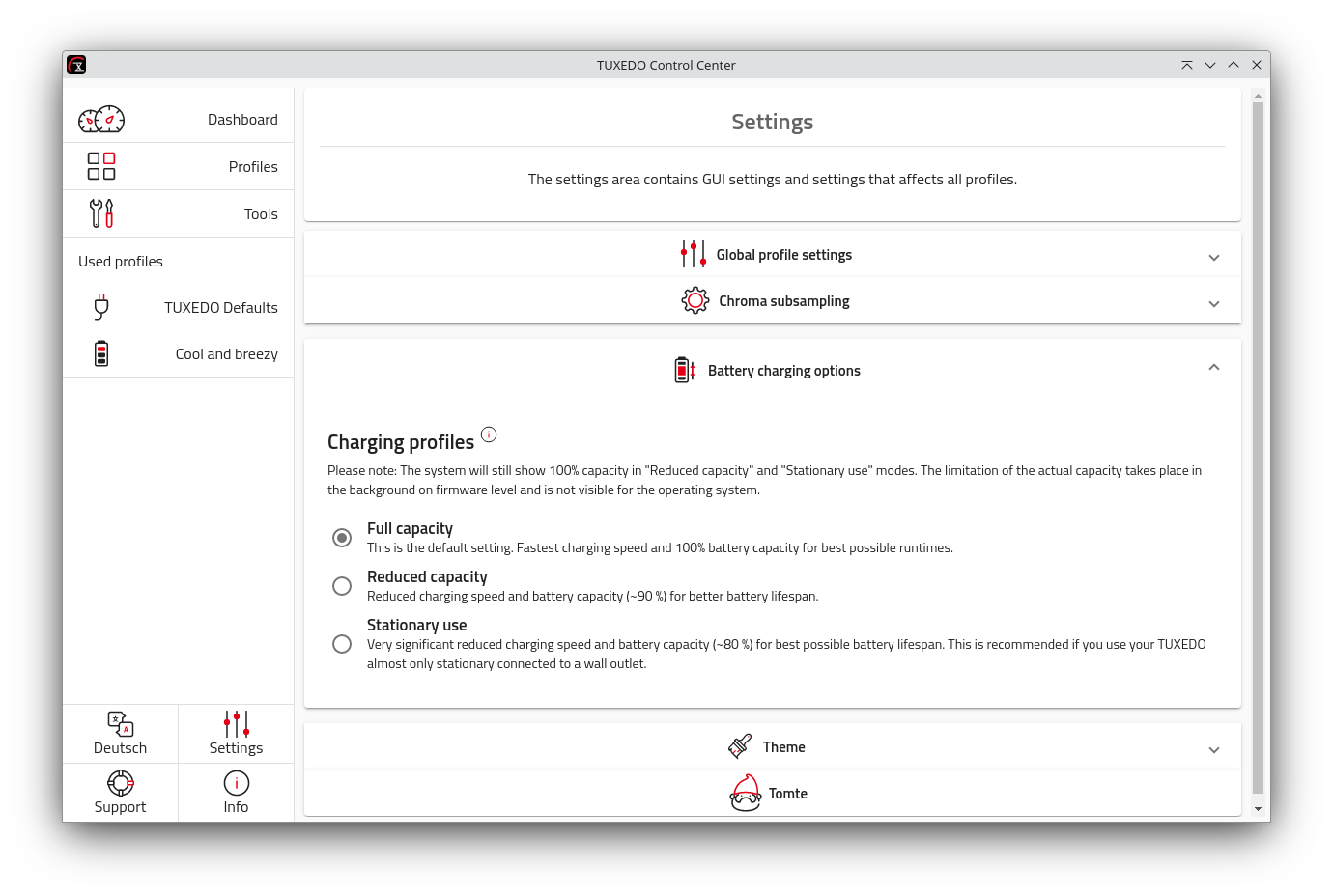 TUXEDO Control Center

Dashboard

Profiles

Tools

Used profiles

TUXEDO Defaults

Cool and breezy

Deutsch

Settings

Support

Info

Settings

The settings area contains GUI settings and settings that affects all profiles.

Global profile settings

Chroma subsampling

Battery charging options

Charging profiles

Please note: The system will still show 100% capacity in "Reduced capacity" and "Stationary use" modes. The limitation of the actual capacity takes place in the background on firmware level and is not visible for the operating system.

Full capacity
This is the default setting. Fastest charging speed and 100% battery capacity for best possible runtimes.

Reduced capacity
Reduced charging speed and battery capacity (~90 %) for better battery lifespan.

Stationary use
Very significant reduced charging speed and battery capacity (~80 %) for best possible battery lifespan. This is recommended if you use your TUXEDO almost only stationary connected to a wall outlet.

Theme

Tomte